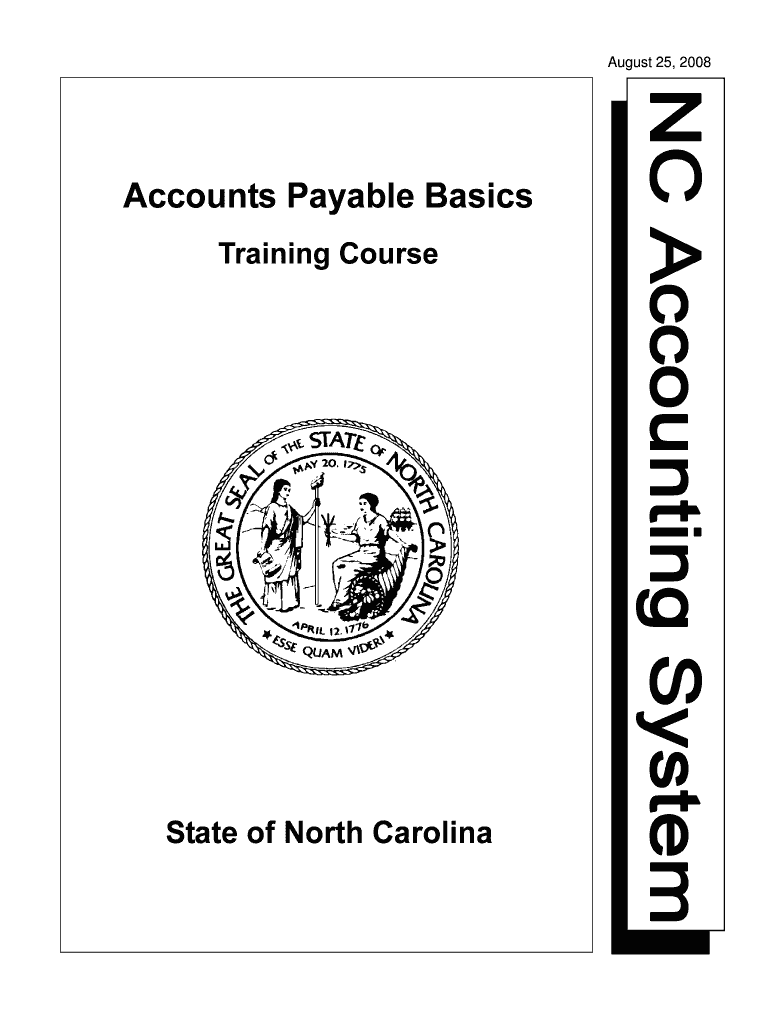 August 25, 2008

Accounts Payable Basics

Training Course

THE GREAT SEAL OF THE STATE OF NORTH CAROLINA
MAY 20, 1775
APRIL 12, 1776
ESSE QUAM VIDERI

State of North Carolina

NC Accounting System